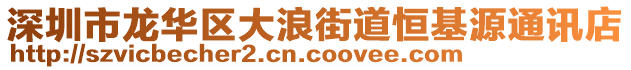 深圳市龙华区大浪街道恒基源通讯店
http://szvicbecher2.cn.coovee.com